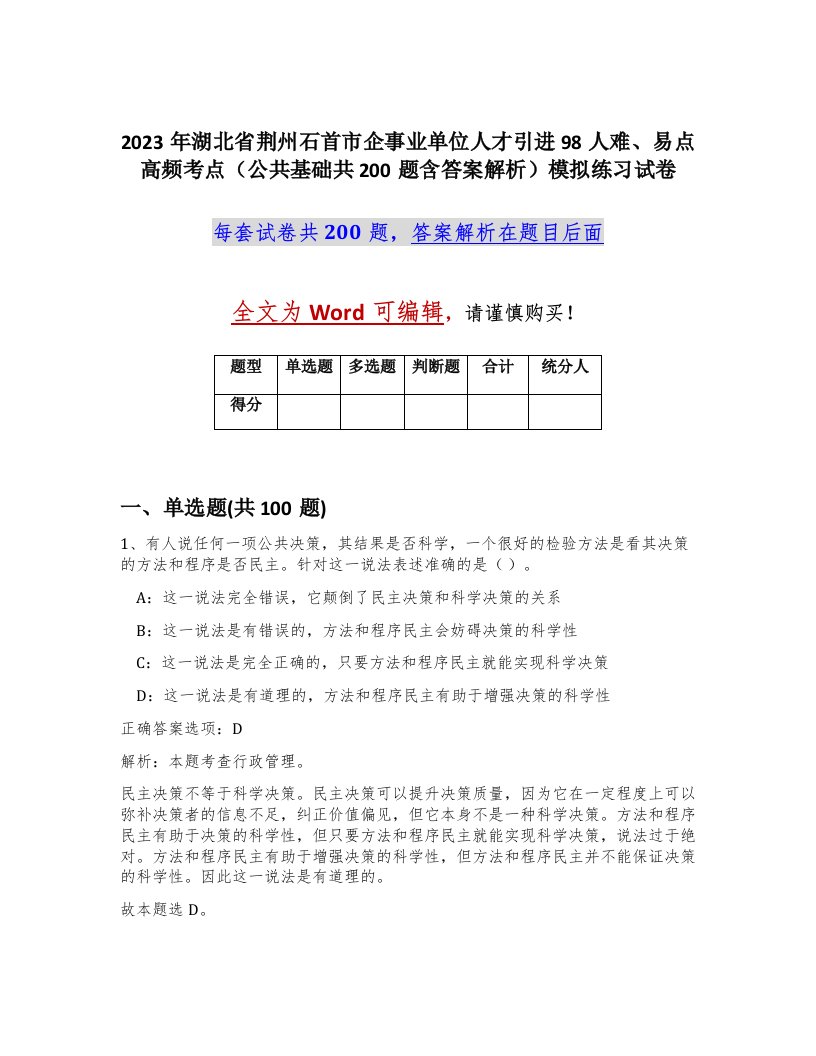 2023 年湖北省荆州石首市企事业单位人才引进 98 人难、易点高频考点（公共基础共 200 题含答案解析）模拟练习试卷

每套试卷共 200 题，答案解析在题目后面

全文为 Word 可编辑，请谨慎购买！

| 题型 | 单选题 | 多选题 | 判断题 | 合计 | 统分人 |
|---|---|---|---|---|---|
| 得分 | | | | | |

一、单选题(共 100 题)

1、有人说任何一项公共决策，其结果是否科学，一个很好的检验方法是看其决策的方法和程序是否民主。针对这一说法表述准确的是（ ）。

A：这一说法完全错误，它颠倒了民主决策和科学决策的关系

B：这一说法是有错误的，方法和程序民主会妨碍决策的科学性

C：这一说法是完全正确的，只要方法和程序民主就能实现科学决策

D：这一说法是有道理的，方法和程序民主有助于增强决策的科学性

正确答案选项：D

解析：本题考查行政管理。

民主决策不等于科学决策。民主决策可以提升决策质量，因为它在一定程度上可以弥补决策者的信息不足，纠正价值偏见，但它本身不是一种科学决策。方法和程序民主有助于决策的科学性，但只要方法和程序民主就能实现科学决策，说法过于绝对。方法和程序民主有助于增强决策的科学性，但方法和程序民主并不能保证决策的科学性。因此这一说法是有道理的。

故本题选 D。